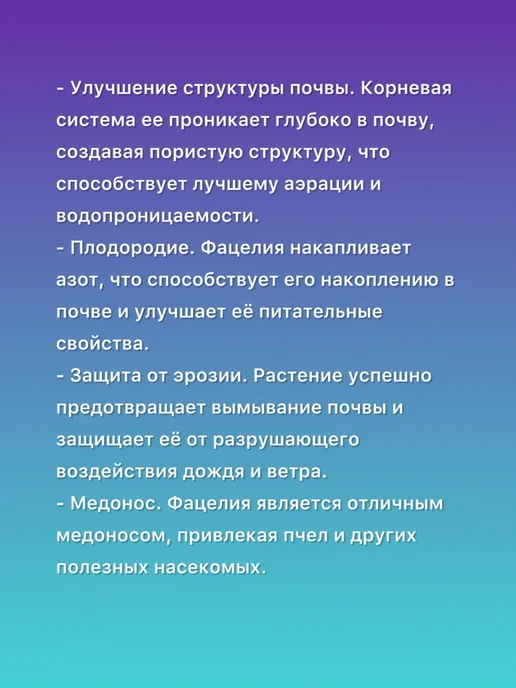 - Улучшение структуры почвы. Корневая система ее проникает глубоко в почву, создавая пористую структуру, что способствует лучшему аэрации и водопроницаемости.
- Плодородие. Фацелия накапливает азот, что способствует его накоплению в почве и улучшает её питательные свойства.
- Защита от эрозии. Растение успешно предотвращает вымывание почвы и защищает её от разрушающего воздействия дождя и ветра.
- Медонос. Фацелия является отличным медоносом, привлекая пчел и других полезных насекомых.